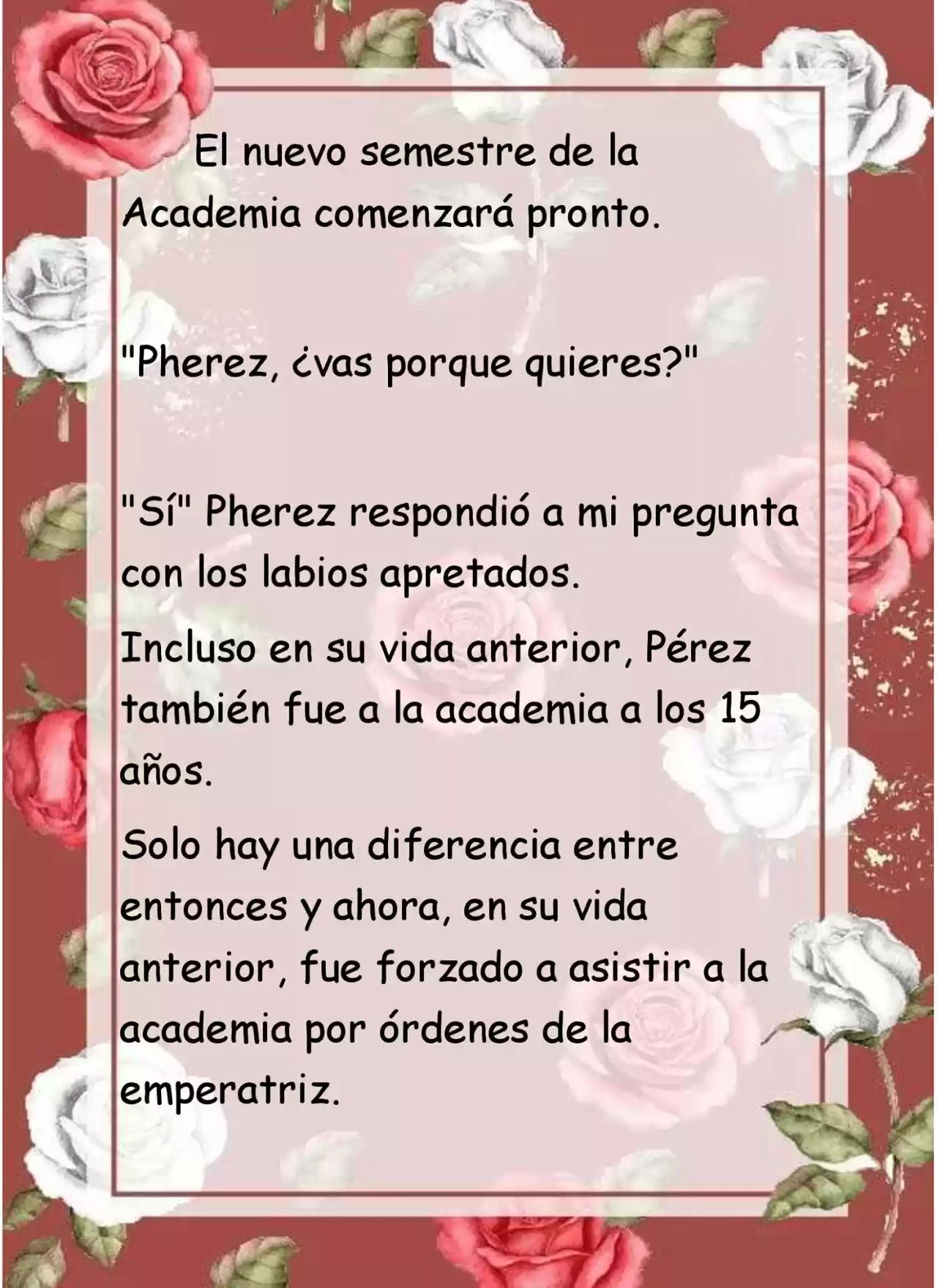 El nuevo semestre de la Academia comenzará pronto.

"Pherez, ¿vas porque quieres?"

"Sí" Pherez respondió a mi pregunta con los labios apretados.

Incluso en su vida anterior, Pérez también fue a la academia a los 15 años.

Solo hay una diferencia entre entonces y ahora, en su vida anterior, fue forzado a asistir a la academia por órdenes de la emperatriz.